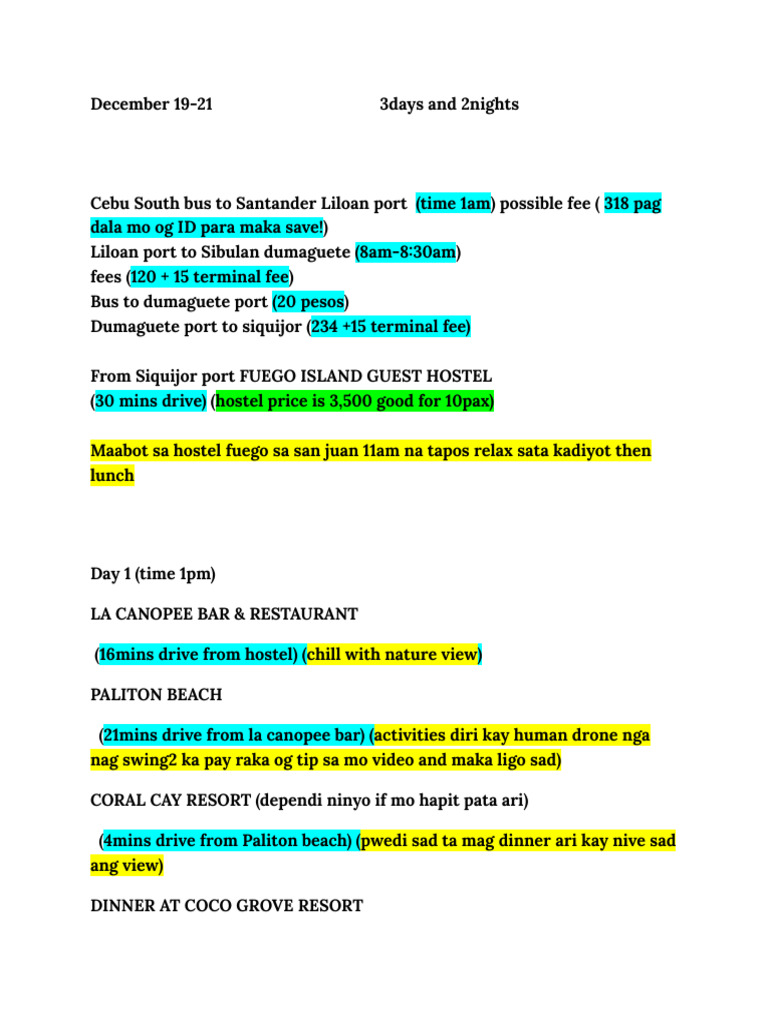 December 19-21 3days and 2nights

Cebu South bus to Santander Liloan port (time 1am) possible fee ( 318 pag dala mo og ID para maka save!)
Liloan port to Sibulan dumaguete (8am-8:30am)
fees (120 + 15 terminal fee)
Bus to dumaguete port (20 pesos)
Dumaguete port to siquijor (234 +15 terminal fee)

From Siquijor port FUEGO ISLAND GUEST HOSTEL
(30 mins drive) (hostel price is 3,500 good for 10pax)

Maabot sa hostel fuego sa san juan 11am na tapos relax sata kadiyot then lunch

Day 1 (time 1pm)

LA CANOPEE BAR & RESTAURANT

(16mins drive from hostel) (chill with nature view)

PALITON BEACH

(21mins drive from la canopee bar) (activities diri kay human drone nga nag swing2 ka pay raka og tip sa mo video and maka ligo sad)

CORAL CAY RESORT (dependi ninyo if mo hapit pata ari)

(4mins drive from Paliton beach) (pwedi sad ta mag dinner ari kay nive sad ang view)

DINNER AT COCO GROVE RESORT